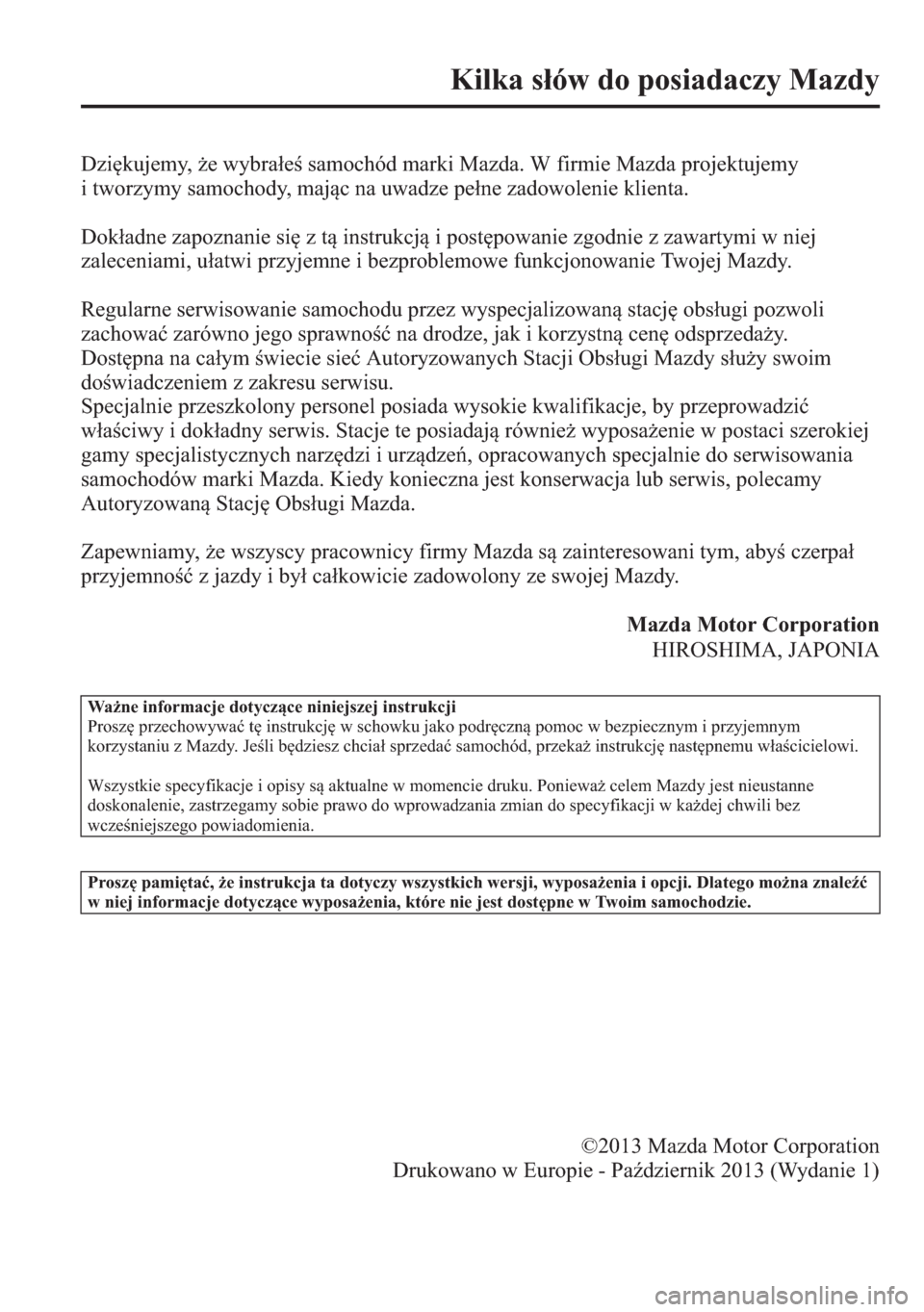 Kilka słów do posiadaczy Mazdy

Dziękujemy, że wybrałeś samochód marki Mazda. W firmie Mazda projektujemy i tworzymy samochody, mając na uwadze pełne zadowolenie klienta.

Dokładne zapoznanie się z tą instrukcją i postępowanie zgodnie z zawartymi w niej zaleceniami, ułatwi przyjemne i bezproblemowe funkcjonowanie Twojej Mazdy.

Regularne serwisowanie samochodu przez wyspecjalizowaną stację obsługi pozwoli zachować zarówno jego sprawność na drodze, jak i korzystną cenę odsprzedaży.
Dostępna na całym świecie sieć Autoryzowanych Stacji Obsługi Mazdy służy swoim doświadczeniem z zakresu serwisu.
Specjalnie przeszkolony personel posiada wysokie kwalifikacje, by przeprowadzić właściwy i dokładny serwis. Stacje te posiadają również wyposażenie w postaci szerokiej gamy specjalistycznych narzędzi i urządzeń, opracowanych specjalnie do serwisowania samochodów marki Mazda. Kiedy konieczna jest konserwacja lub serwis, polecamy Autoryzowaną Stację Obsługi Mazda.

Zapewniamy, że wszyscy pracownicy firmy Mazda są zainteresowani tym, abyś czerpał przyjemność z jazdy i był całkowicie zadowolony ze swojej Mazdy.

Mazda Motor Corporation
HIROSHIMA, JAPONIA

Ważne informacje dotyczące niniejszej instrukcji
Proszę przechowywać tę instrukcję w schowku jako podręczną pomoc w bezpiecznym i przyjemnym korzystaniu z Mazdy. Jeśli będziesz chciał sprzedać samochód, przekaż instrukcję następnemu właścicielowi.

Wszystkie specyfikacje i opisy są aktualne w momencie druku. Ponieważ celem Mazdy jest nieustanne doskonalenie, zastrzegamy sobie prawo do wprowadzania zmian do specyfikacji w każdej chwili bez wcześniejszego powiadomienia.

Proszę pamiętać, że instrukcja ta dotyczy wszystkich wersji, wyposażenia i opcji. Dlatego można znaleźć w niej informacje dotyczące wyposażenia, które nie jest dostępne w Twoim samochodzie.

©2013 Mazda Motor Corporation
Drukowano w Europie - Październik 2013 (Wydanie 1)

carmanualsonline.info